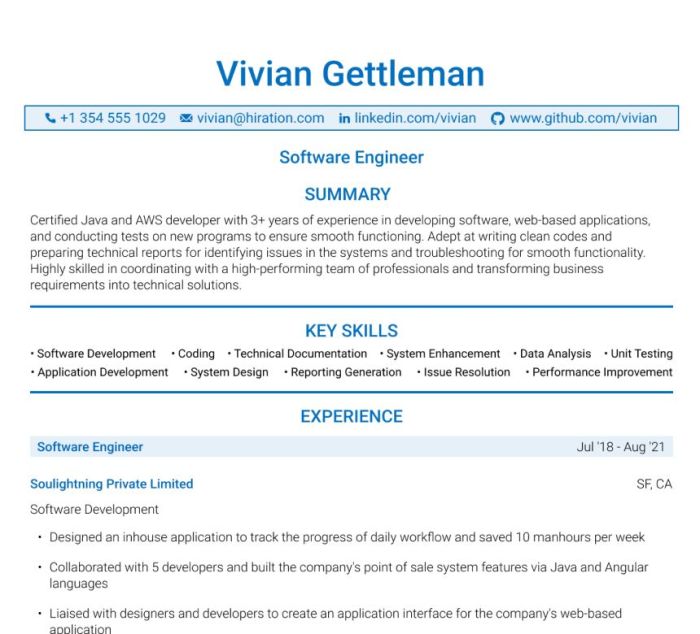 Vivian Gettleman

+1 354 555 1029 vivian@hiration.com linkedin.com/vivian www.github.com/vivian

Software Engineer

SUMMARY

Certified Java and AWS developer with 3+ years of experience in developing software, web-based applications, and conducting tests on new programs to ensure smooth functioning. Adept at writing clean codes and preparing technical reports for identifying issues in the systems and troubleshooting for smooth functionality. Highly skilled in coordinating with a high-performing team of professionals and transforming business requirements into technical solutions.

KEY SKILLS

• Software Development • Coding • Technical Documentation • System Enhancement • Data Analysis • Unit Testing
• Application Development • System Design • Reporting Generation • Issue Resolution • Performance Improvement

EXPERIENCE

Software Engineer Jul '18 - Aug '21

Soulightning Private Limited SF, CA

Software Development

• Designed an inhouse application to track the progress of daily workflow and saved 10 manhours per week

• Collaborated with 5 developers and built the company's point of sale system features via Java and Angular languages

• Liaised with designers and developers to create an application interface for the company's web-based application